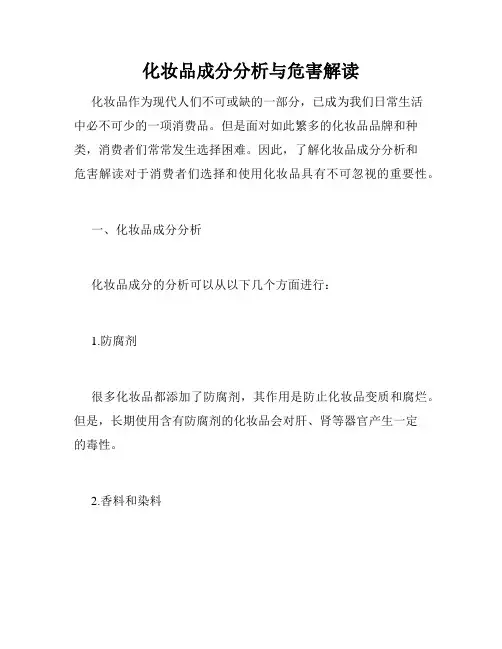 化妆品成分分析与危害解读

化妆品作为现代人们不可或缺的一部分，已成为我们日常生活中必不可少的一项消费品。但是面对如此繁多的化妆品品牌和种类，消费者们常常发生选择困难。因此，了解化妆品成分分析和危害解读对于消费者们选择和使用化妆品具有不可忽视的重要性。

一、化妆品成分分析

化妆品成分的分析可以从以下几个方面进行：

1.防腐剂

很多化妆品都添加了防腐剂，其作用是防止化妆品变质和腐烂。但是，长期使用含有防腐剂的化妆品会对肝、肾等器官产生一定的毒性。

2.香料和染料